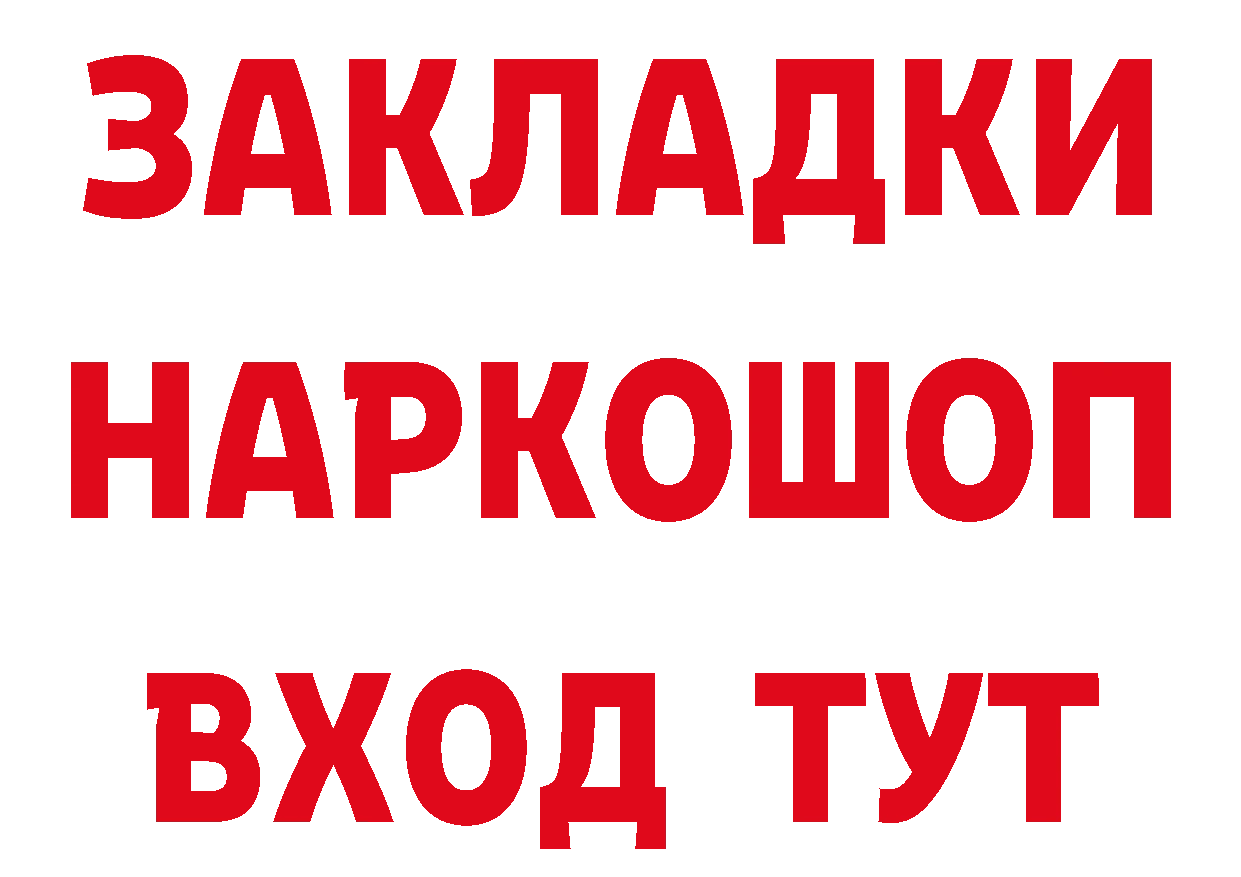 ЗАКЛАДКИ НАРКОШОП ВХОД ТУТ